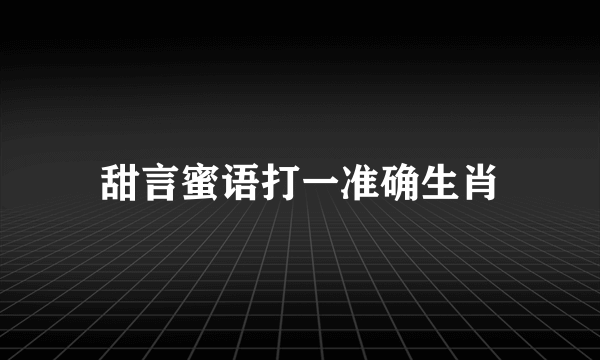 甜言蜜语打一准确生肖